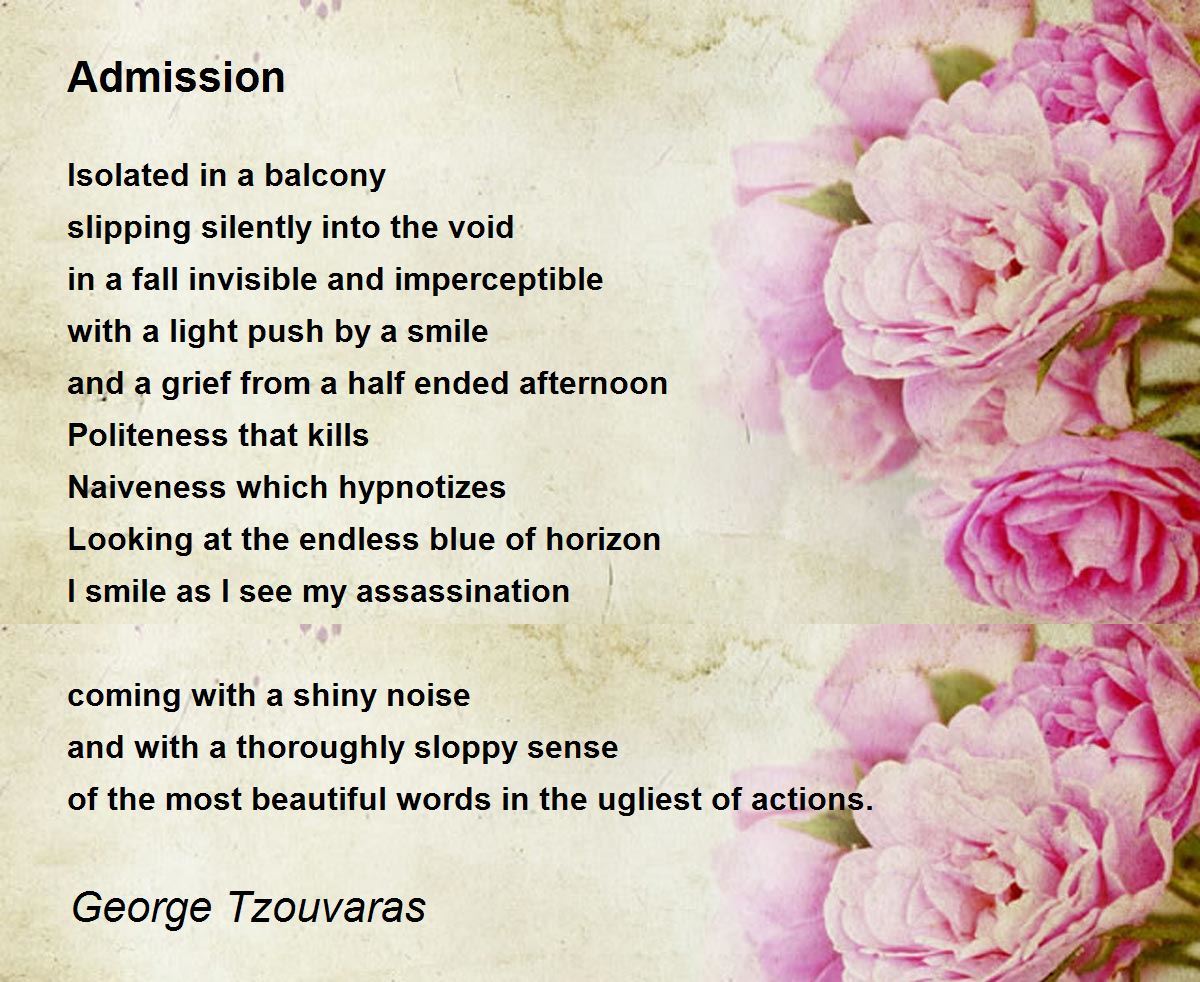 Admission

Isolated in a balcony
slipping silently into the void
in a fall invisible and imperceptible
with a light push by a smile
and a grief from a half ended afternoon
Politeness that kills
Naiveness which hypnotizes
Looking at the endless blue of horizon
I smile as I see my assassination

coming with a shiny noise
and with a thoroughly sloppy sense
of the most beautiful words in the ugliest of actions.

George Tzouvaras